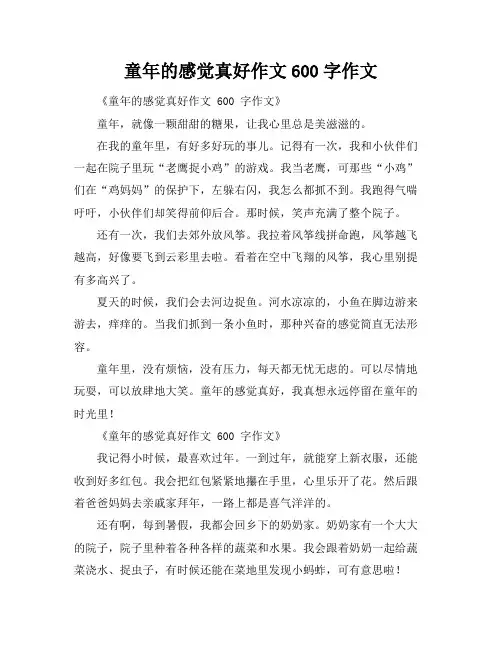 童年的感觉真好作文 600 字作文

《童年的感觉真好作文 600 字作文》

童年，就像一颗甜甜的糖果，让我心里总是美滋滋的。

在我的童年里，有好多好玩的事儿。记得有一次，我和小伙伴们一起在院子里玩“老鹰捉小鸡”的游戏。我当老鹰，可那些“小鸡”们在“鸡妈妈”的保护下，左躲右闪，我怎么都抓不到。我跑得气喘吁吁，小伙伴们却笑得前仰后合。那时候，笑声充满了整个院子。

还有一次，我们去郊外放风筝。我拉着风筝线拼命跑，风筝越飞越高，好像要飞到云彩里去啦。看着在空中飞翔的风筝，我心里别提有多高兴了。

夏天的时候，我们会去河边捉鱼。河水凉凉的，小鱼在脚边游来游去，痒痒的。当我们抓到一条小鱼时，那种兴奋的感觉简直无法形容。

童年里，没有烦恼，没有压力，每天都无忧无虑的。可以尽情地玩耍，可以放肆地大笑。童年的感觉真好，我真想永远停留在童年的时光里！

《童年的感觉真好作文 600 字作文》

我记得小时候，最喜欢过年。一到过年，就能穿上新衣服，还能收到好多红包。我会把红包紧紧地攥在手里，心里乐开了花。然后跟着爸爸妈妈去亲戚家拜年，一路上都是喜气洋洋的。

还有啊，每到暑假，我都会回乡下的奶奶家。奶奶家有一个大大的院子，院子里种着各种各样的蔬菜和水果。我会跟着奶奶一起给蔬菜浇水、捉虫子，有时候还能在菜地里发现小蚂蚱，可有意思啦！